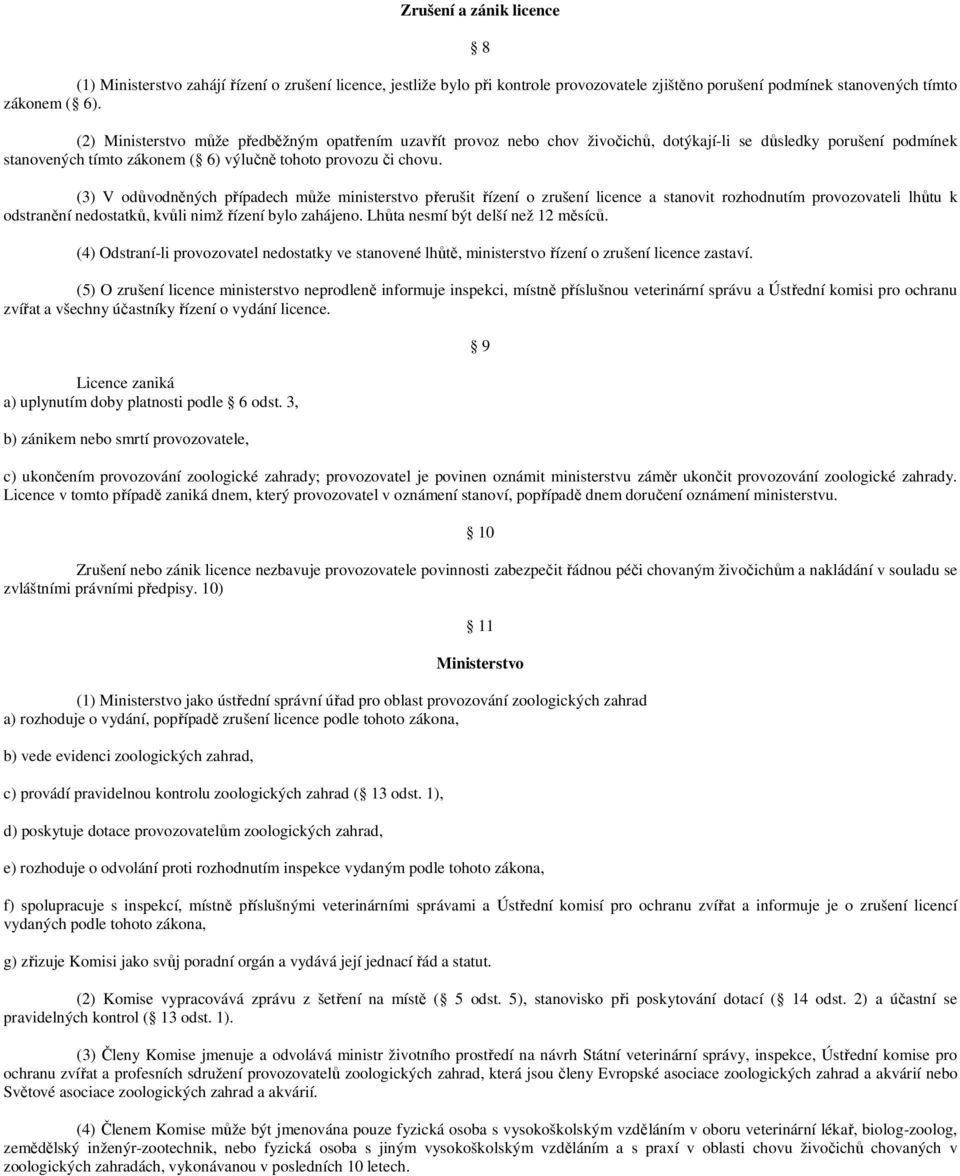 Zrušení a zánik licence

8

(1) Ministerstvo zahájí řízení o zrušení licence, jestliže bylo při kontrole provozovatele zjištěno porušení podmínek stanovených tímto zákonem ( 6).

(2) Ministerstvo může předběžným opatřením uzavřít provoz nebo chov živočichů, dotýkají-li se důsledky porušení podmínek stanovených tímto zákonem ( 6) výlučně tohoto provozu či chovu.

(3) V odůvodněných případech může ministerstvo přerušit řízení o zrušení licence a stanovit rozhodnutím provozovateli lhůtu k odstranění nedostatků, kvůli nimž řízení bylo zahájeno. Lhůta nesmí být delší než 12 měsíců.

(4) Odstraní-li provozovatel nedostatky ve stanovené lhůtě, ministerstvo řízení o zrušení licence zastaví.

(5) O zrušení licence ministerstvo neprodleně informuje inspekci, místně příslušnou veterinární správu a Ústřední komisi pro ochranu zvířat a všechny účastníky řízení o vydání licence.

9

Licence zaniká
a) uplynutím doby platnosti podle 6 odst. 3,

b) zánikem nebo smrtí provozovatele,

c) ukončením provozování zoologické zahrady; provozovatel je povinen oznámit ministerstvu záměr ukončit provozování zoologické zahrady. Licence v tomto případě zaniká dnem, který provozovatel v oznámení stanoví, popřípadě dnem doručení oznámení ministerstvu.

10

Zrušení nebo zánik licence nezbavuje provozovatele povinnosti zabezpečit řádnou péči chovaným živočichům a nakládání v souladu se zvláštními právními předpisy. 10)

11

Ministerstvo

(1) Ministerstvo jako ústřední správní úřad pro oblast provozování zoologických zahrad
a) rozhoduje o vydání, popřípadě zrušení licence podle tohoto zákona,

b) vede evidenci zoologických zahrad,

c) provádí pravidelnou kontrolu zoologických zahrad ( 13 odst. 1),

d) poskytuje dotace provozovatelům zoologických zahrad,

e) rozhoduje o odvolání proti rozhodnutím inspekce vydaným podle tohoto zákona,

f) spolupracuje s inspekcí, místně příslušnými veterinárními správami a Ústřední komisí pro ochranu zvířat a informuje je o zrušení licencí vydaných podle tohoto zákona,

g) zřizuje Komisi jako svůj poradní orgán a vydává její jednací řád a statut.

(2) Komise vypracovává zprávu z šetření na místě ( 5 odst. 5), stanovisko při poskytování dotací ( 14 odst. 2) a účastní se pravidelných kontrol ( 13 odst. 1).

(3) Členy Komise jmenuje a odvolává ministr životního prostředí na návrh Státní veterinární správy, inspekce, Ústřední komise pro ochranu zvířat a profesních sdružení provozovatelů zoologických zahrad, která jsou členy Evropské asociace zoologických zahrad a akvárií nebo Světové asociace zoologických zahrad a akvárií.

(4) Členem Komise může být jmenována pouze fyzická osoba s vysokoškolským vzděláním v oboru veterinární lékař, biolog-zoolog, zemědělský inženýr-zootechnik, nebo fyzická osoba s jiným vysokoškolským vzděláním a s praxí v oblasti chovu živočichů chovaných v zoologických zahradách, vykonávanou v posledních 10 letech.